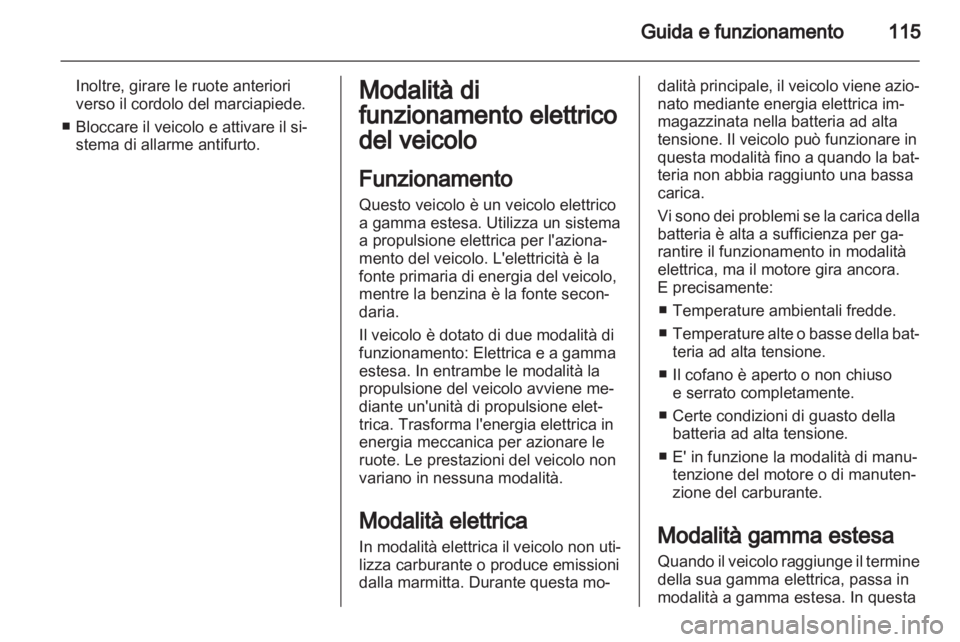 Guida e funzionamento 115

Inoltre, girare le ruote anteriori verso il cordolo del marciapiede.

■ Bloccare il veicolo e attivare il sistema di allarme antifurto.

Modalità di funzionamento elettrico del veicolo

Funzionamento

Questo veicolo è un veicolo elettrico a gamma estesa. Utilizza un sistema a propulsione elettrica per l'azionamento del veicolo. L'elettricità è la fonte primaria di energia del veicolo, mentre la benzina è la fonte secondaria.

Il veicolo è dotato di due modalità di funzionamento: Elettrica e a gamma estesa. In entrambe le modalità la propulsione del veicolo avviene mediante un'unità di propulsione elettrica. Trasforma l'energia elettrica in energia meccanica per azionare le ruote. Le prestazioni del veicolo non variano in nessuna modalità.

Modalità elettrica

In modalità elettrica il veicolo non utilizza carburante o produce emissioni dalla marmitta. Durante questa modalità principale, il veicolo viene azionato mediante energia elettrica immagazzinata nella batteria ad alta tensione. Il veicolo può funzionare in questa modalità fino a quando la batteria non abbia raggiunto una bassa carica.

Vi sono dei problemi se la carica della batteria è alta a sufficienza per garantire il funzionamento in modalità elettrica, ma il motore gira ancora. E precisamente:

■ Temperature ambientali fredde.

■ Temperature alte o basse della batteria ad alta tensione.

■ Il cofano è aperto o non chiuso e serrato completamente.

■ Certe condizioni di guasto della batteria ad alta tensione.

■ E' in funzione la modalità di manutenzione del motore o di manutenzione del carburante.

Modalità gamma estesa

Quando il veicolo raggiunge il termine della sua gamma elettrica, passa in modalità a gamma estesa. In questa

carmanualsonline.info